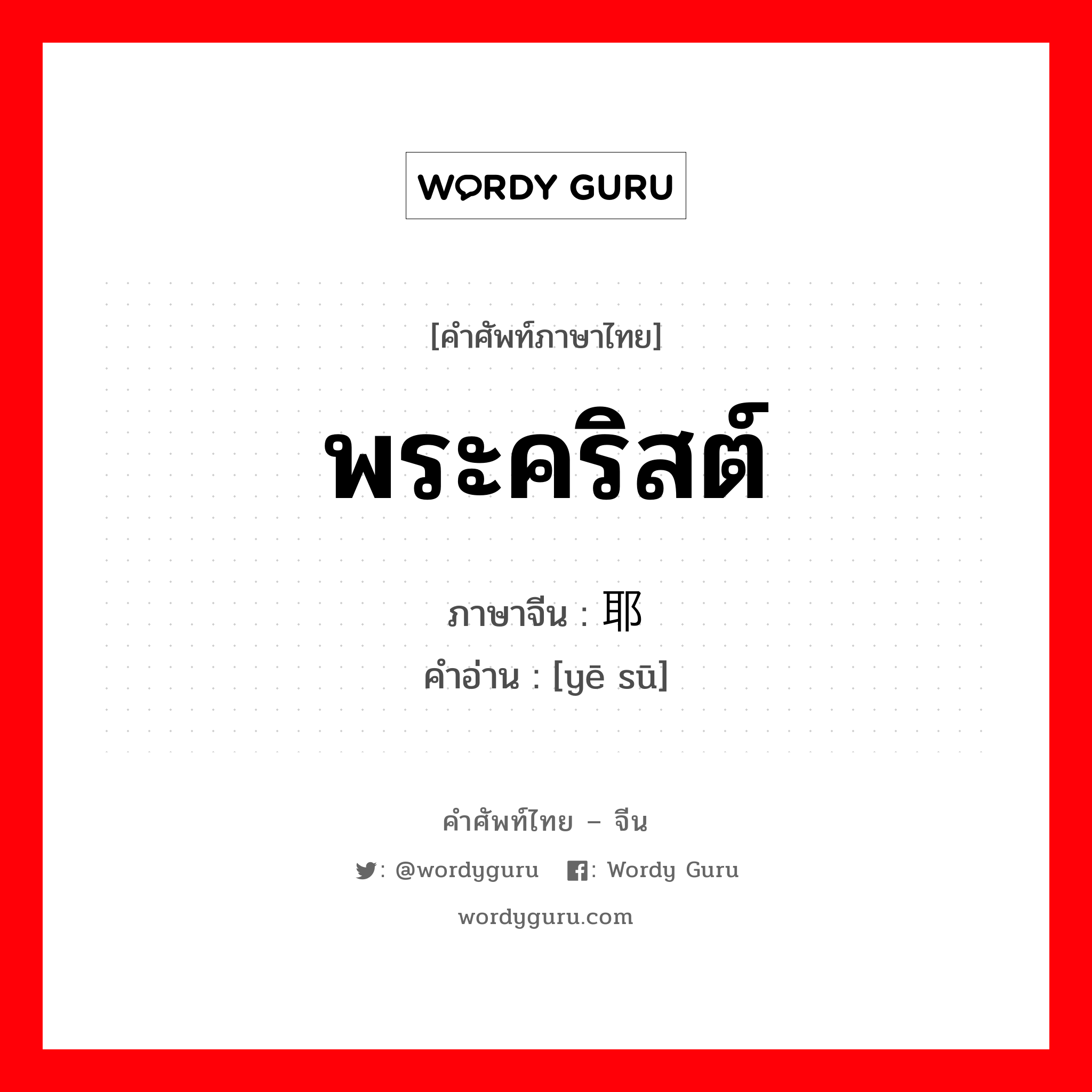 WORDY GURU

[คำศัพท์ภาษาไทย]

พระคริสต์

ภาษาจีน : 耶

คำอ่าน : [yē sū]

คำศัพท์ไทย – จีน

: @wordyguru : Wordy Guru

wordyguru.com